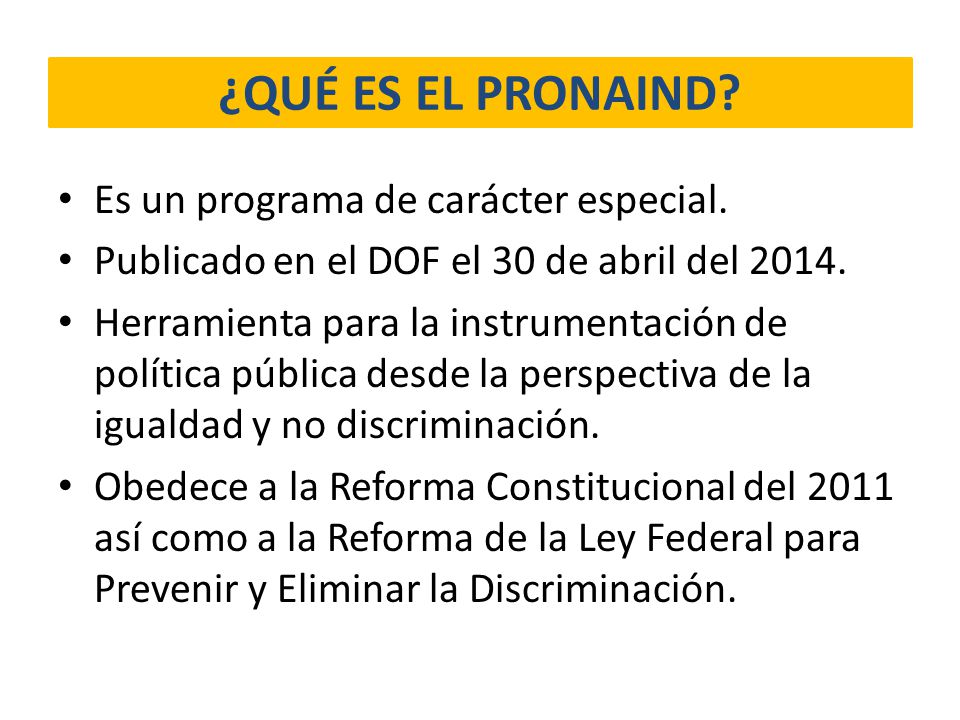 ¿QUÉ ES EL PRONAIND?

• Es un programa de carácter especial.
• Publicado en el DOF el 30 de abril del 2014.
• Herramienta para la instrumentación de política pública desde la perspectiva de la igualdad y no discriminación.
• Obedece a la Reforma Constitucional del 2011 así como a la Reforma de la Ley Federal para Prevenir y Eliminar la Discriminación.